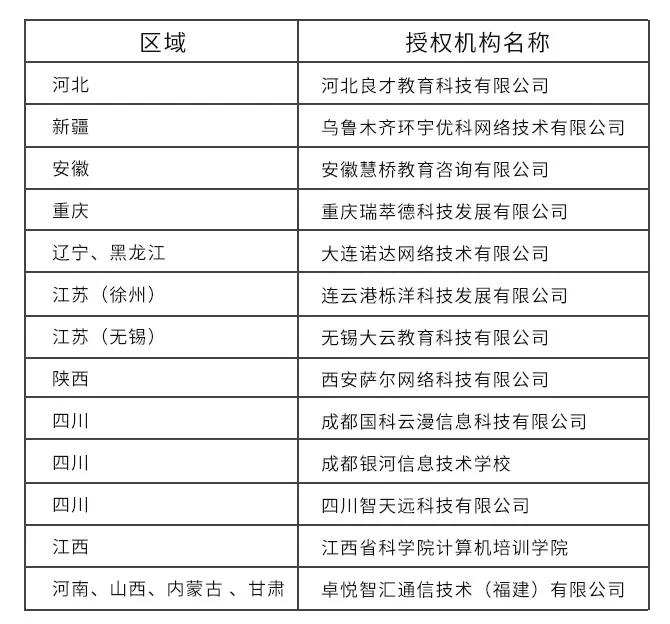 | 区域 | 授权机构名称 |
|---|---|
| 河北 | 河北良才教育科技有限公司 |
| 新疆 | 乌鲁木齐环宇优科网络技术有限公司 |
| 安徽 | 安徽慧桥教育咨询有限公司 |
| 重庆 | 重庆瑞萃德科技发展有限公司 |
| 辽宁、黑龙江 | 大连诺达网络技术有限公司 |
| 江苏（徐州） | 连云港栎洋科技发展有限公司 |
| 江苏（无锡） | 无锡大云教育科技有限公司 |
| 陕西 | 西安萨尔网络科技有限公司 |
| 四川 | 成都国科云漫信息科技有限公司 |
| 四川 | 成都银河信息技术学校 |
| 四川 | 四川智天远科技有限公司 |
| 江西 | 江西省科学院计算机培训学院 |
| 河南、山西、内蒙古 、甘肃 | 卓悦智汇通信技术（福建）有限公司 |